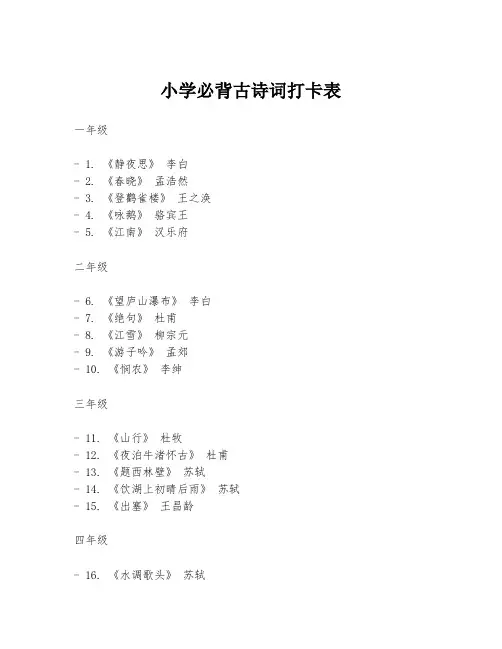 小学必背古诗词打卡表

一年级

- 1. 《静夜思》 李白
- 2. 《春晓》 孟浩然
- 3. 《登鹳雀楼》 王之涣
- 4. 《咏鹅》 骆宾王
- 5. 《江南》 汉乐府

二年级

- 6. 《望庐山瀑布》 李白
- 7. 《绝句》 杜甫
- 8. 《江雪》 柳宗元
- 9. 《游子吟》 孟郊
- 10. 《悯农》 李绅

三年级

- 11. 《山行》 杜牧
- 12. 《夜泊牛渚怀古》 杜甫
- 13. 《题西林壁》 苏轼
- 14. 《饮湖上初晴后雨》 苏轼
- 15. 《出塞》 王昌龄

四年级

- 16. 《水调歌头》 苏轼